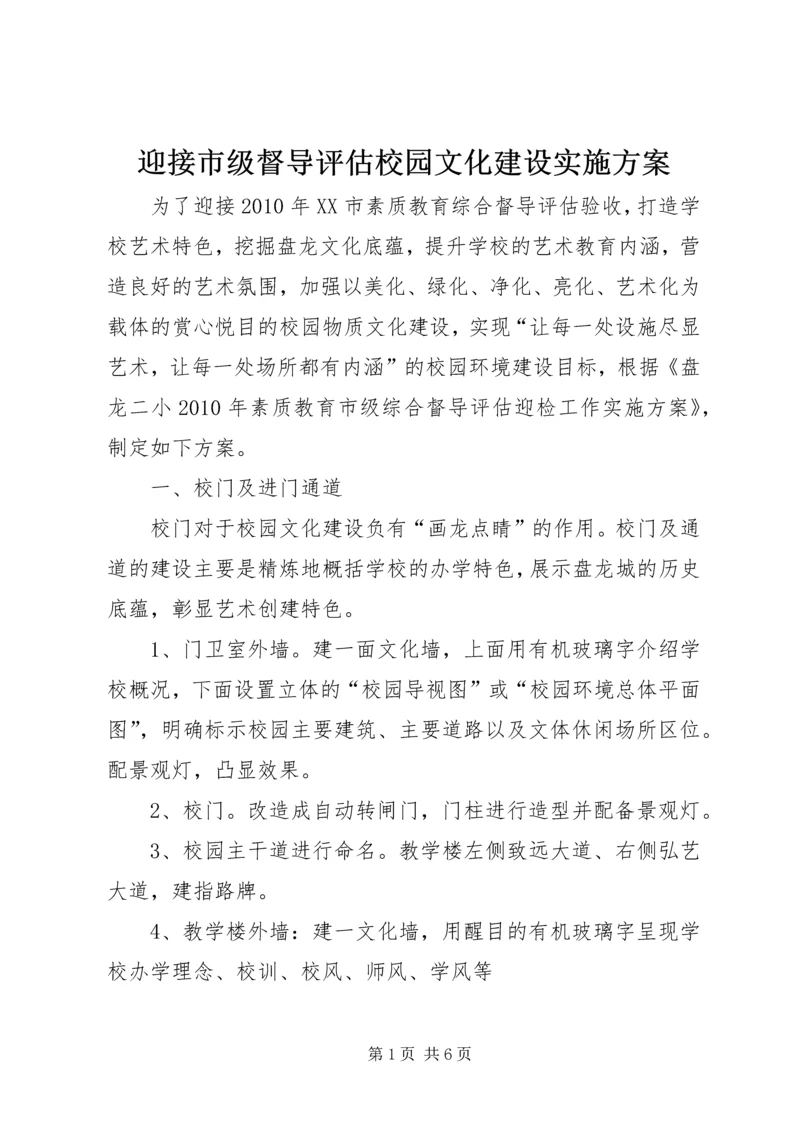 迎接市级督导评估校园文化建设实施方案

为了迎接2010年XX市素质教育综合督导评估验收，打造学校艺术特色，挖掘盘龙文化底蕴，提升学校的艺术教育内涵，营造良好的艺术氛围，加强以美化、绿化、净化、亮化、艺术化为载体的赏心悦目的校园物质文化建设，实现“让每一处设施尽显艺术，让每一处场所都有内涵”的校园环境建设目标，根据《盘龙二小2010年素质教育市级综合督导评估迎检工作实施方案》，制定如下方案。

一、校门及进门通道

校门对于校园文化建设负有“画龙点睛”的作用。校门及通道的建设主要是精炼地概括学校的办学特色，展示盘龙城的历史底蕴，彰显艺术创建特色。

1、门卫室外墙。建一面文化墙，上面用有机玻璃字介绍学校概况，下面设置立体的“校园导视图”或“校园环境总体平面图”，明确标示校园主要建筑、主要道路以及文体休闲场所区位。配景观灯，凸显效果。

2、校门。改造成自动转闸门，门柱进行造型并配备景观灯。

3、校园主干道进行命名。教学楼左侧致远大道、右侧弘艺大道，建指路牌。

4、教学楼外墙：建一文化墙，用醒目的有机玻璃字呈现学校办学理念、校训、校风、师风、学风等

第1页 共6页